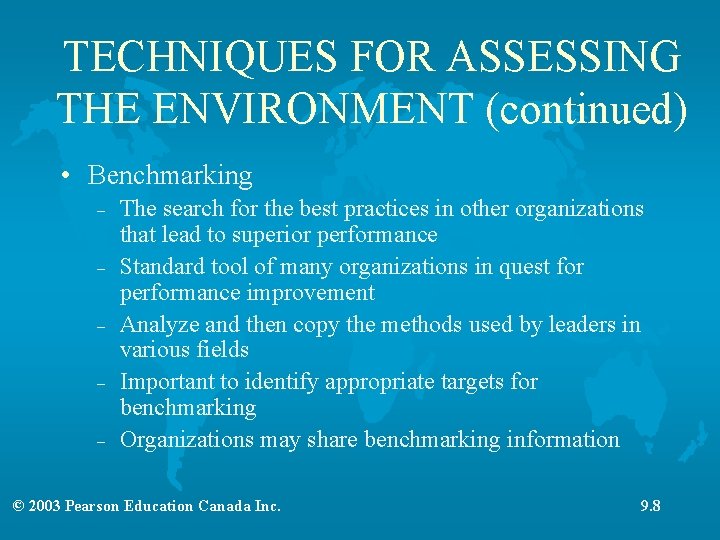 TECHNIQUES FOR ASSESSING THE ENVIRONMENT (continued)

• Benchmarking
– The search for the best practices in other organizations that lead to superior performance
– Standard tool of many organizations in quest for performance improvement
– Analyze and then copy the methods used by leaders in various fields
– Important to identify appropriate targets for benchmarking
– Organizations may share benchmarking information

© 2003 Pearson Education Canada Inc.

9.8